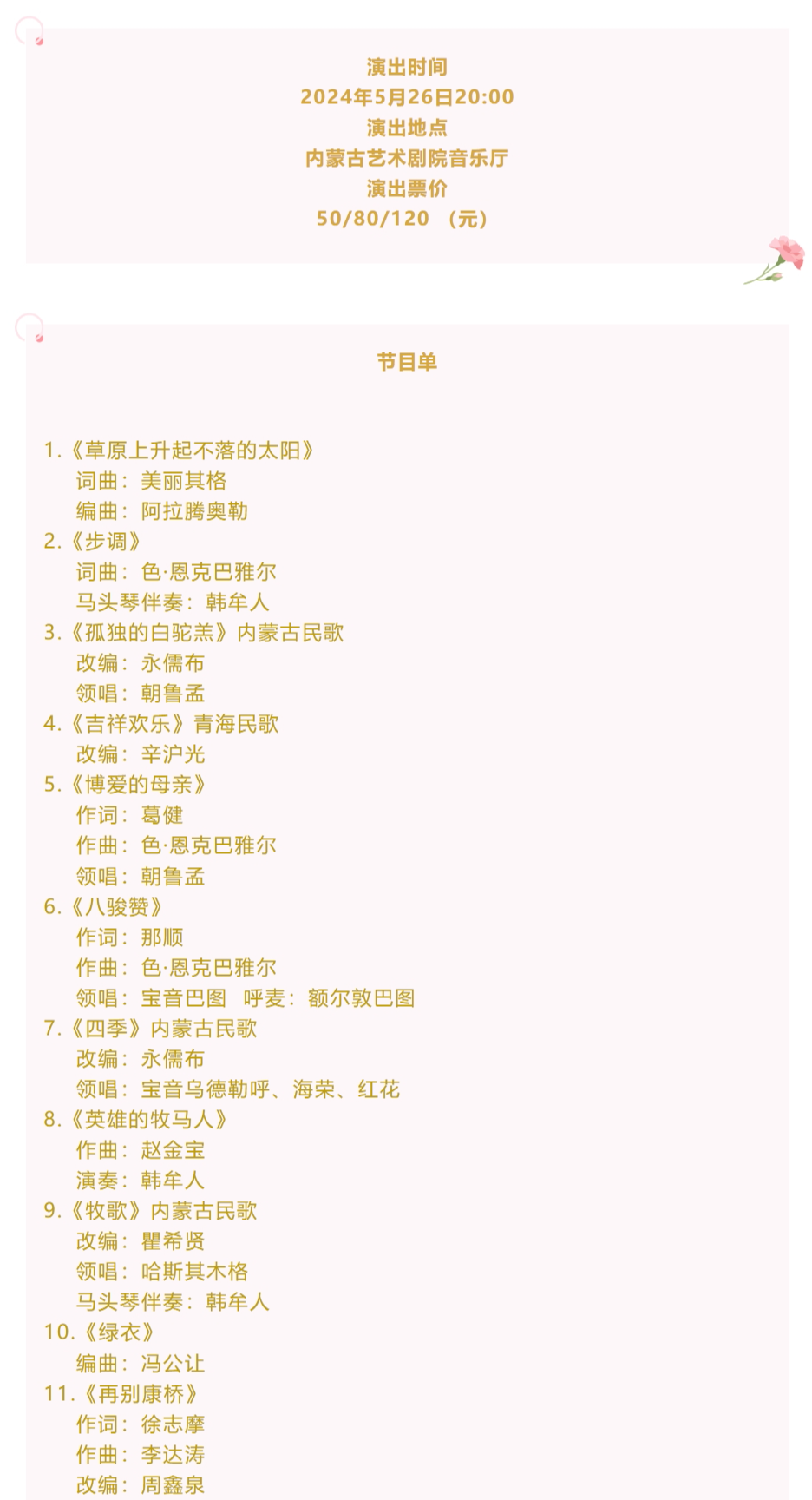 演出时间
2024年5月26日20:00
演出地点
内蒙古艺术剧院音乐厅
演出票价
50/80/120 （元）

节目单

1.《草原上升起不落的太阳》
词曲：美丽其格
编曲：阿拉腾奥勒
2.《步调》
词曲：色·恩克巴雅尔
马头琴伴奏：韩牟人
3.《孤独的白驼羔》内蒙古民歌
改编：永儒布
领唱：朝鲁孟
4.《吉祥欢乐》青海民歌
改编：辛沪光
5.《博爱的母亲》
作词：葛健
作曲：色·恩克巴雅尔
领唱：朝鲁孟
6.《八骏赞》
作词：那顺
作曲：色·恩克巴雅尔
领唱：宝音巴图 呼麦：额尔敦巴图
7.《四季》内蒙古民歌
改编：永儒布
领唱：宝音乌德勒呼、海荣、红花
8.《英雄的牧马人》
作曲：赵金宝
演奏：韩牟人
9.《牧歌》内蒙古民歌
改编：瞿希贤
领唱：哈斯其木格
马头琴伴奏：韩牟人
10.《绿衣》
编曲：冯公让
11.《再别康桥》
作词：徐志摩
作曲：李达涛
改编：周鑫泉